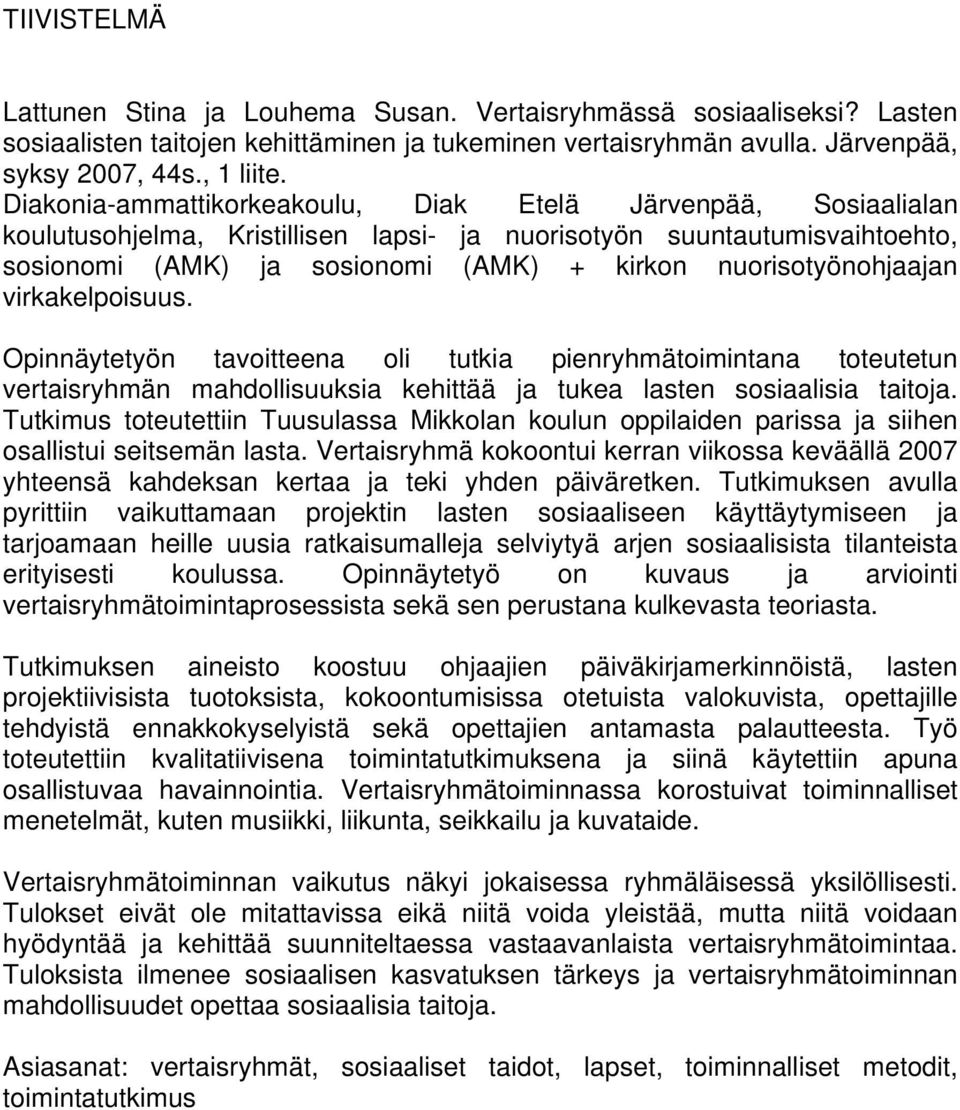 TIIVISTELMÄ

Lattunen Stina ja Louhema Susan. Vertaisryhmässä sosiaaliseksi? Lasten sosiaalisten taitojen kehittäminen ja tukeminen vertaisryhmän avulla. Järvenpää, syksy 2007, 44s., 1 liite.
Diakonia-ammattikorkeakoulu, Diak Etelä Järvenpää, Sosiaalialan koulutusohjelma, Kristillisen lapsi- ja nuorisotyön suuntautumisvaihtoehto, sosionomi (AMK) ja sosionomi (AMK) + kirkon nuorisotyönohjaajan virkakelpoisuus.

Opinnäytetyön tavoitteena oli tutkia pienryhmätoimintana toteutetun vertaisryhmän mahdollisuuksia kehittää ja tukea lasten sosiaalisia taitoja. Tutkimus toteutettiin Tuusulassa Mikkolan koulun oppilaiden parissa ja siihen osallistui seitsemän lasta. Vertaisryhmä kokoontui kerran viikossa keväällä 2007 yhteensä kahdeksan kertaa ja teki yhden päiväretken. Tutkimuksen avulla pyrittiin vaikuttamaan projektin lasten sosiaaliseen käyttäytymiseen ja tarjoamaan heille uusia ratkaisumalleja selviytyä arjen sosiaalisista tilanteista erityisesti koulussa. Opinnäytetyö on kuvaus ja arviointi vertaisryhmätoimintaprosessista sekä sen perustana kulkevasta teoriasta.

Tutkimuksen aineisto koostuu ohjaajien päiväkirjamerkinnöistä, lasten projektiivisista tuotoksista, kokoontumisissa otetuista valokuvista, opettajille tehdyistä ennakkokyselyistä sekä opettajien antamasta palautteesta. Työ toteutettiin kvalitatiivisena toimintatutkimuksena ja siinä käytettiin apuna osallistuvaa havainnointia. Vertaisryhmätoiminnassa korostuivat toiminnalliset menetelmät, kuten musiikki, liikunta, seikkailu ja kuvataide.

Vertaisryhmätoiminnan vaikutus näkyi jokaisessa ryhmäläisessä yksilöllisesti. Tulokset eivät ole mitattavissa eikä niitä voida yleistää, mutta niitä voidaan hyödyntää ja kehittää suunniteltaessa vastaavanlaista vertaisryhmätoimintaa. Tuloksista ilmenee sosiaalisen kasvatuksen tärkeys ja vertaisryhmätoiminnan mahdollisuudet opettaa sosiaalisia taitoja.

Asiasanat: vertaisryhmät, sosiaaliset taidot, lapset, toiminnalliset metodit, toimintatutkimus